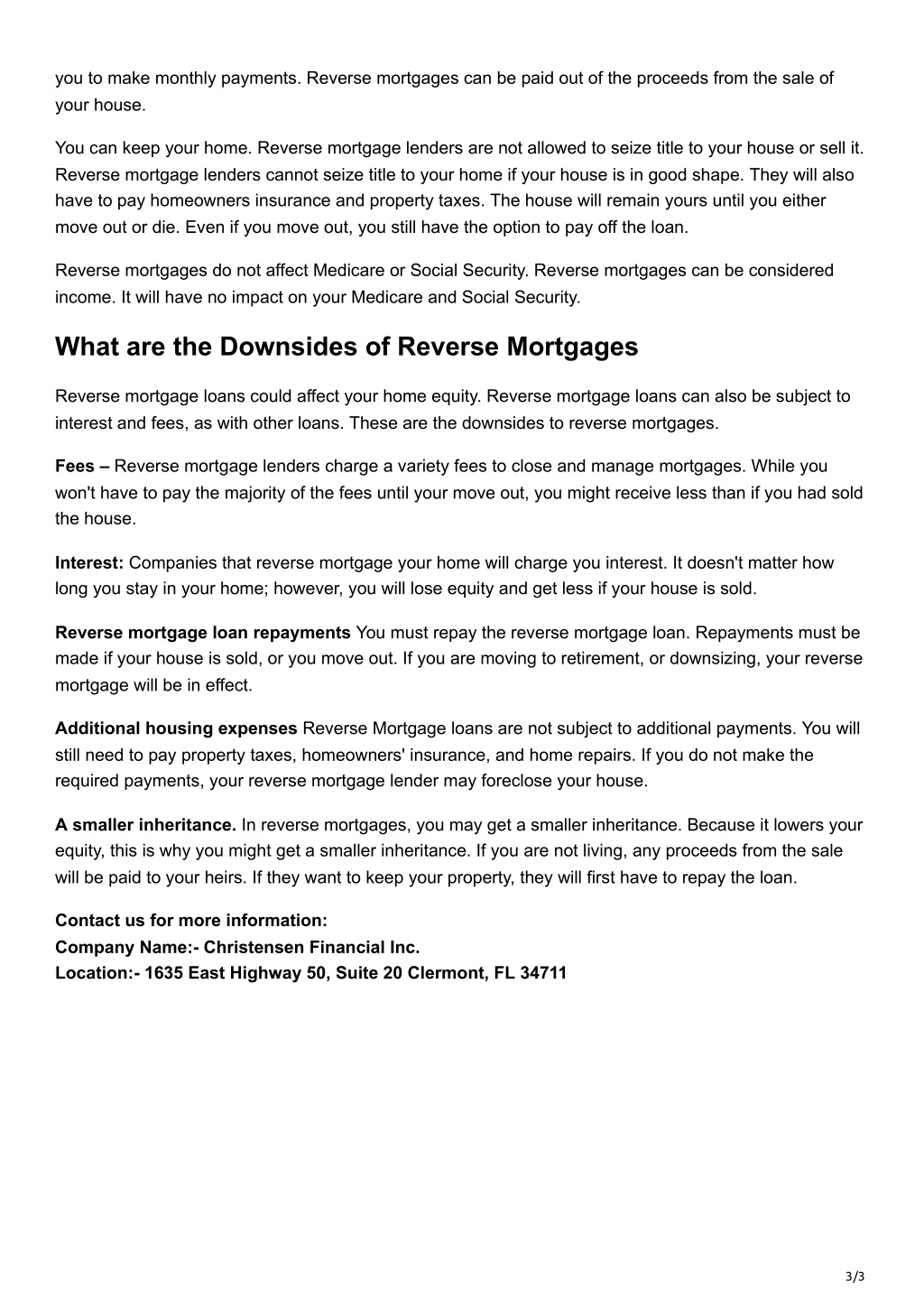 you to make monthly payments. Reverse mortgages can be paid out of the proceeds from the sale of your house.

You can keep your home. Reverse mortgage lenders are not allowed to seize title to your house or sell it. Reverse mortgage lenders cannot seize title to your home if your house is in good shape. They will also have to pay homeowners insurance and property taxes. The house will remain yours until you either move out or die. Even if you move out, you still have the option to pay off the loan.

Reverse mortgages do not affect Medicare or Social Security. Reverse mortgages can be considered income. It will have no impact on your Medicare and Social Security.

What are the Downsides of Reverse Mortgages

Reverse mortgage loans could affect your home equity. Reverse mortgage loans can also be subject to interest and fees, as with other loans. These are the downsides to reverse mortgages.

Fees – Reverse mortgage lenders charge a variety fees to close and manage mortgages. While you won't have to pay the majority of the fees until your move out, you might receive less than if you had sold the house.

Interest: Companies that reverse mortgage your home will charge you interest. It doesn't matter how long you stay in your home; however, you will lose equity and get less if your house is sold.

Reverse mortgage loan repayments You must repay the reverse mortgage loan. Repayments must be made if your house is sold, or you move out. If you are moving to retirement, or downsizing, your reverse mortgage will be in effect.

Additional housing expenses Reverse Mortgage loans are not subject to additional payments. You will still need to pay property taxes, homeowners' insurance, and home repairs. If you do not make the required payments, your reverse mortgage lender may foreclose your house.

A smaller inheritance. In reverse mortgages, you may get a smaller inheritance. Because it lowers your equity, this is why you might get a smaller inheritance. If you are not living, any proceeds from the sale will be paid to your heirs. If they want to keep your property, they will first have to repay the loan.

Contact us for more information:
Company Name:- Christensen Financial Inc.
Location:- 1635 East Highway 50, Suite 20 Clermont, FL 34711

3/3